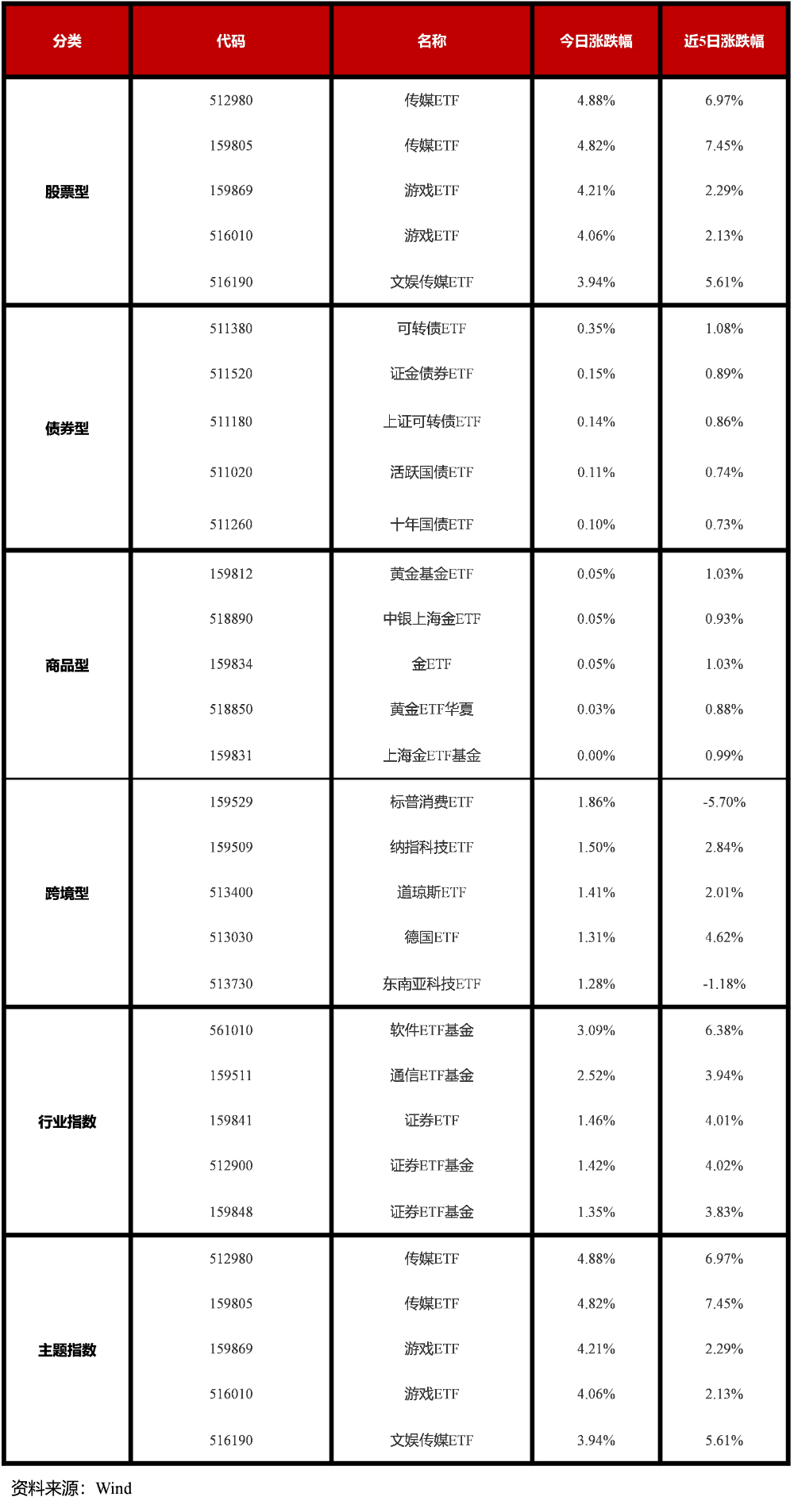 | 分类 | 代码 | 名称 | 今日涨跌幅 | 近5日涨跌幅 |
|---|---|---|---|---|
| 股票型 | 512980 | 传媒ETF | 4.88% | 6.97% |
| | 159805 | 传媒ETF | 4.82% | 7.45% |
| | 159869 | 游戏ETF | 4.21% | 2.29% |
| | 516010 | 游戏ETF | 4.06% | 2.13% |
| | 516190 | 文娱传媒ETF | 3.94% | 5.61% |
| 债券型 | 511380 | 可转债ETF | 0.35% | 1.08% |
| | 511520 | 证金债券ETF | 0.15% | 0.89% |
| | 511180 | 上证可转债ETF | 0.14% | 0.86% |
| | 511020 | 活跃国债ETF | 0.11% | 0.74% |
| | 511260 | 十年国债ETF | 0.10% | 0.73% |
| 商品型 | 159812 | 黄金基金ETF | 0.05% | 1.03% |
| | 518890 | 中银上海金ETF | 0.05% | 0.93% |
| | 159834 | 金ETF | 0.05% | 1.03% |
| | 518850 | 黄金ETF华夏 | 0.03% | 0.88% |
| | 159831 | 上海金ETF基金 | 0.00% | 0.99% |
| 跨境型 | 159529 | 标普消费ETF | 1.86% | -5.70% |
| | 159509 | 纳指科技ETF | 1.50% | 2.84% |
| | 513400 | 道琼斯ETF | 1.41% | 2.01% |
| | 513030 | 德国ETF | 1.31% | 4.62% |
| | 513730 | 东南亚科技ETF | 1.28% | -1.18% |
| 行业指数 | 561010 | 软件ETF基金 | 3.09% | 6.38% |
| | 159511 | 通信ETF基金 | 2.52% | 3.94% |
| | 159841 | 证券ETF | 1.46% | 4.01% |
| | 512900 | 证券ETF基金 | 1.42% | 4.02% |
| | 159848 | 证券ETF基金 | 1.35% | 3.83% |
| 主题指数 | 512980 | 传媒ETF | 4.88% | 6.97% |
| | 159805 | 传媒ETF | 4.82% | 7.45% |
| | 159869 | 游戏ETF | 4.21% | 2.29% |
| | 516010 | 游戏ETF | 4.06% | 2.13% |
| | 516190 | 文娱传媒ETF | 3.94% | 5.61% |

资料来源：Wind